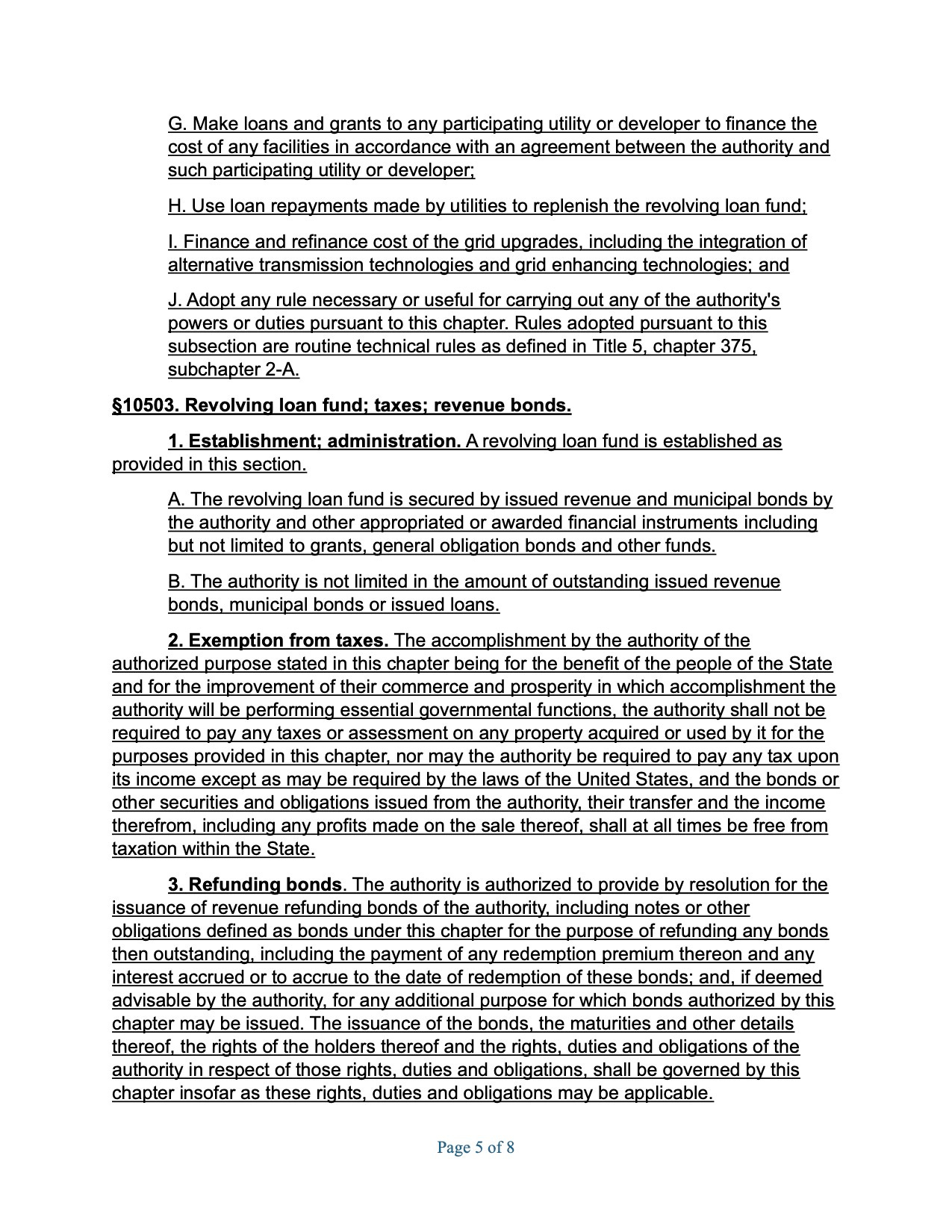 G. Make loans and grants to any participating utility or developer to finance the cost of any facilities in accordance with an agreement between the authority and such participating utility or developer;

H. Use loan repayments made by utilities to replenish the revolving loan fund;

I. Finance and refinance cost of the grid upgrades, including the integration of alternative transmission technologies and grid enhancing technologies; and

J. Adopt any rule necessary or useful for carrying out any of the authority's powers or duties pursuant to this chapter. Rules adopted pursuant to this subsection are routine technical rules as defined in Title 5, chapter 375, subchapter 2-A.

§10503. Revolving loan fund; taxes; revenue bonds.

1. Establishment; administration. A revolving loan fund is established as provided in this section.

A. The revolving loan fund is secured by issued revenue and municipal bonds by the authority and other appropriated or awarded financial instruments including but not limited to grants, general obligation bonds and other funds.

B. The authority is not limited in the amount of outstanding issued revenue bonds, municipal bonds or issued loans.

2. Exemption from taxes. The accomplishment by the authority of the authorized purpose stated in this chapter being for the benefit of the people of the State and for the improvement of their commerce and prosperity in which accomplishment the authority will be performing essential governmental functions, the authority shall not be required to pay any taxes or assessment on any property acquired or used by it for the purposes provided in this chapter, nor may the authority be required to pay any tax upon its income except as may be required by the laws of the United States, and the bonds or other securities and obligations issued from the authority, their transfer and the income therefrom, including any profits made on the sale thereof, shall at all times be free from taxation within the State.

3. Refunding bonds. The authority is authorized to provide by resolution for the issuance of revenue refunding bonds of the authority, including notes or other obligations defined as bonds under this chapter for the purpose of refunding any bonds then outstanding, including the payment of any redemption premium thereon and any interest accrued or to accrue to the date of redemption of these bonds; and, if deemed advisable by the authority, for any additional purpose for which bonds authorized by this chapter may be issued. The issuance of the bonds, the maturities and other details thereof, the rights of the holders thereof and the rights, duties and obligations of the authority in respect of those rights, duties and obligations, shall be governed by this chapter insofar as these rights, duties and obligations may be applicable.

Page 5 of 8